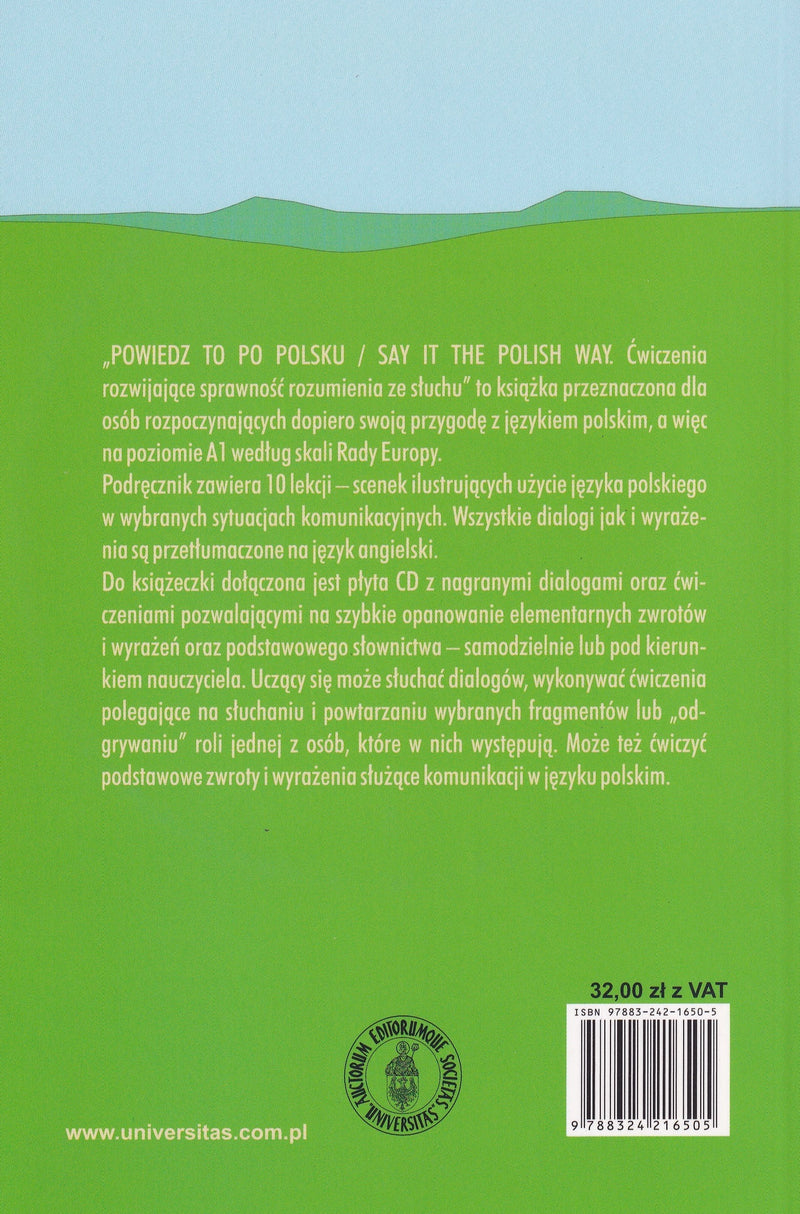 „POWIEDZ TO PO POLSKU / SAY IT THE POLISH WAY. Ćwiczenia rozwijające sprawność rozumienia ze słuchu" to książka przeznaczona dla osób rozpoczynających dopiero swoją przygodę z językiem polskim, a więc na poziomie A1 według skali Rady Europy.
Podręcznik zawiera 10 lekcji – scenek ilustrujących użycie języka polskiego w wybranych sytuacjach komunikacyjnych. Wszystkie dialogi jak i wyrażenia są przetłumaczone na język angielski.
Do książeczki dołączona jest płyta CD z nagranymi dialogami oraz ćwiczeniami pozwalającymi na szybkie opanowanie elementarnych zwrotów i wyrażeń oraz podstawowego słownictwa – samodzielnie lub pod kierunkiem nauczyciela. Uczący się może słuchać dialogów, wykonywać ćwiczenia polegające na słuchaniu i powtarzaniu wybranych fragmentów lub „odgrywaniu" roli jednej z osób, które w nich występują. Może też ćwiczyć podstawowe zwroty i wyrażenia służące komunikacji w języku polskim.

32,00 zł z VAT

ISBN 97883-242-1650-5

AUCTORUM EDITORUMQUE SOCIETAS UNIVERSITAS

9 788324 216505

www.universitas.com.pl